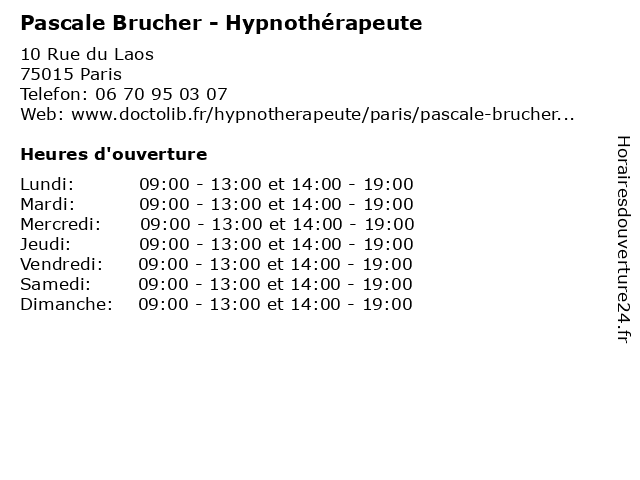 Pascale Brucher - Hypnothérapeute

10 Rue du Laos
75015 Paris
Telefon: 06 70 95 03 07
Web: www.doctolib.fr/hypnotherapeute/paris/pascale-brucher...

Heures d'ouverture

| | |
|---|---|
| Lundi: | 09:00 - 13:00 et 14:00 - 19:00 |
| Mardi: | 09:00 - 13:00 et 14:00 - 19:00 |
| Mercredi: | 09:00 - 13:00 et 14:00 - 19:00 |
| Jeudi: | 09:00 - 13:00 et 14:00 - 19:00 |
| Vendredi: | 09:00 - 13:00 et 14:00 - 19:00 |
| Samedi: | 09:00 - 13:00 et 14:00 - 19:00 |
| Dimanche: | 09:00 - 13:00 et 14:00 - 19:00 |

Horairesdouverture24.fr